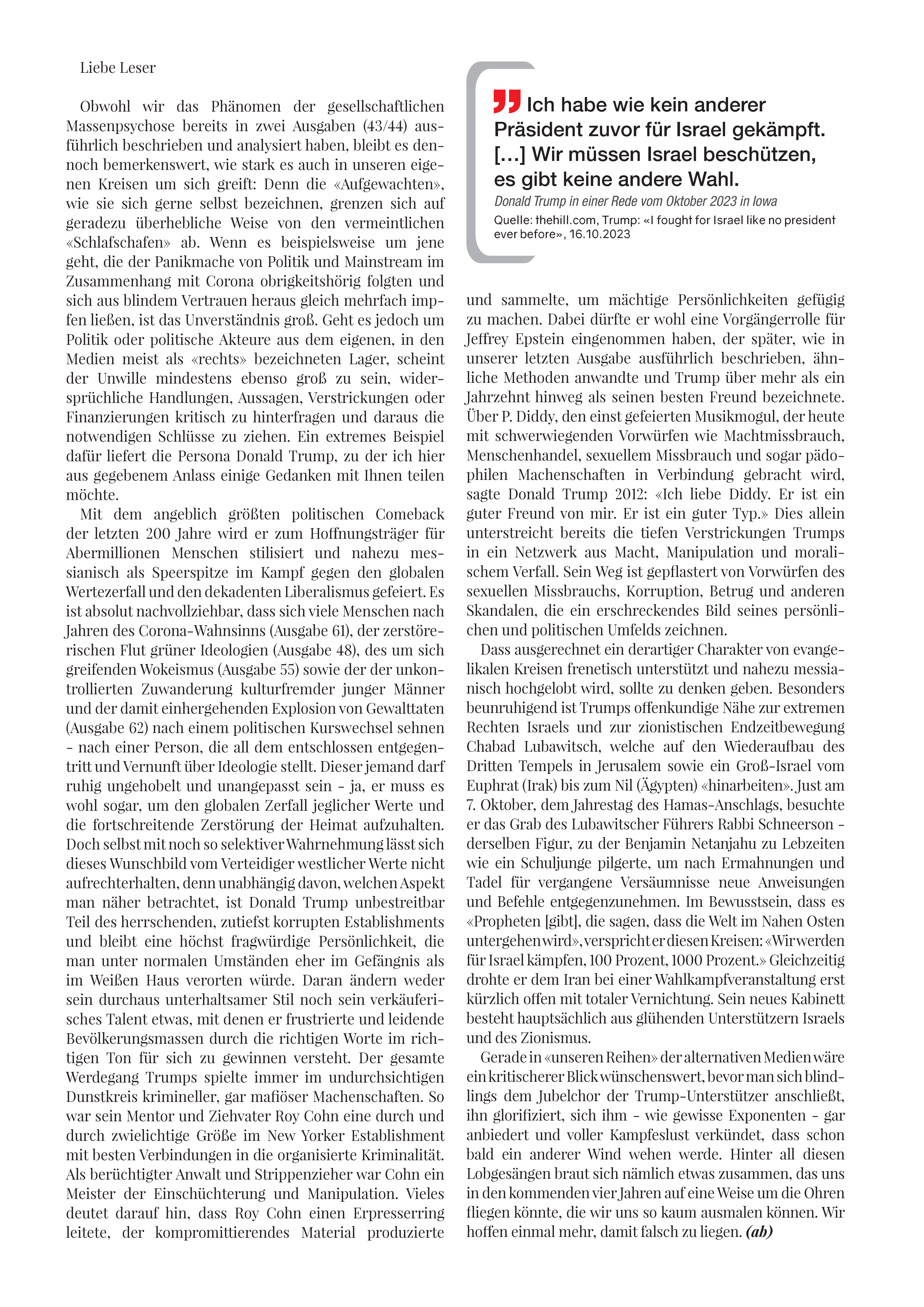 Liebe Leser

Obwohl wir das Phänomen der gesellschaftlichen Massenpsychose bereits in zwei Ausgaben (43/44) ausführlich beschrieben und analysiert haben, bleibt es dennoch bemerkenswert, wie stark es auch in unseren eigenen Kreisen um sich greift: Denn die «Aufgewachten», wie sie sich gerne selbst bezeichnen, grenzen sich auf geradezu überhebliche Weise von den vermeintlichen «Schlafschafen» ab. Wenn es beispielsweise um jene geht, die der Panikmache von Politik und Mainstream im Zusammenhang mit Corona obrigkeitshörig folgten und sich aus blindem Vertrauen heraus gleich mehrfach impfen ließen, ist das Unverständnis groß. Geht es jedoch um Politik oder politische Akteure aus dem eigenen, in den Medien meist als «rechts» bezeichneten Lager, scheint der Unwille mindestens ebenso groß zu sein, widersprüchliche Handlungen, Aussagen, Verstrickungen oder Finanzierungen kritisch zu hinterfragen und daraus die notwendigen Schlüsse zu ziehen. Ein extremes Beispiel dafür liefert die Persona Donald Trump, zu der ich hier aus gegebenem Anlass einige Gedanken mit Ihnen teilen möchte.

Mit dem angeblich größten politischen Comeback der letzten 200 Jahre wird er zum Hoffnungsträger für Abermillionen Menschen stilisiert und nahezu messianisch als Speerspitze im Kampf gegen den globalen Wertezerfall und den dekadenten Liberalismus gefeiert. Es ist absolut nachvollziehbar, dass sich viele Menschen nach Jahren des Corona-Wahnsinns (Ausgabe 61), der zerstörerischen Flut grüner Ideologien (Ausgabe 48), des um sich greifenden Wokeismus (Ausgabe 55) sowie der der unkontrollierten Zuwanderung kulturfremder junger Männer und der damit einhergehenden Explosion von Gewalttaten (Ausgabe 62) nach einem politischen Kurswechsel sehnen - nach einer Person, die all dem entschlossen entgegentritt und Vernunft über Ideologie stellt. Dieser jemand darf ruhig ungehobelt und unangepasst sein - ja, er muss es wohl sogar, um den globalen Zerfall jeglicher Werte und die fortschreitende Zerstörung der Heimat aufzuhalten. Doch selbst mit noch so selektiver Wahrnehmung lässt sich dieses Wunschbild vom Verteidiger westlicher Werte nicht aufrechterhalten, denn unabhängig davon, welchen Aspekt man näher betrachtet, ist Donald Trump unbestreitbar Teil des herrschenden, zutiefst korrupten Establishments und bleibt eine höchst fragwürdige Persönlichkeit, die man unter normalen Umständen eher im Gefängnis als im Weißen Haus verorten würde. Daran ändern weder sein durchaus unterhaltsamer Stil noch sein verkäuferisches Talent etwas, mit denen er frustrierte und leidende Bevölkerungsmassen durch die richtigen Worte im richtigen Ton für sich zu gewinnen versteht. Der gesamte Werdegang Trumps spielte immer im undurchsichtigen Dunstkreis krimineller, gar mafiöser Machenschaften. So war sein Mentor und Ziehvater Roy Cohn eine durch und durch zwielichtige Größe im New Yorker Establishment mit besten Verbindungen in die organisierte Kriminalität. Als berüchtigter Anwalt und Strippenzieher war Cohn ein Meister der Einschüchterung und Manipulation. Vieles deutet darauf hin, dass Roy Cohn einen Erpresserring leitete, der kompromittierendes Material produzierte

Ich habe wie kein anderer Präsident zuvor für Israel gekämpft. […] Wir müssen Israel beschützen, es gibt keine andere Wahl.
Donald Trump in einer Rede vom Oktober 2023 in Iowa
Quelle: thehill.com, Trump: «I fought for Israel like no president ever before», 16.10.2023

und sammelte, um mächtige Persönlichkeiten gefügig zu machen. Dabei dürfte er wohl eine Vorgängerrolle für Jeffrey Epstein eingenommen haben, der später, wie in unserer letzten Ausgabe ausführlich beschrieben, ähnliche Methoden anwandte und Trump über mehr als ein Jahrzehnt hinweg als seinen besten Freund bezeichnete. Über P. Diddy, den einst gefeierten Musikmogul, der heute mit schwerwiegenden Vorwürfen wie Machtmissbrauch, Menschenhandel, sexuellem Missbrauch und sogar pädophilen Machenschaften in Verbindung gebracht wird, sagte Donald Trump 2012: «Ich liebe Diddy. Er ist ein guter Freund von mir. Er ist ein guter Typ.» Dies allein unterstreicht bereits die tiefen Verstrickungen Trumps in ein Netzwerk aus Macht, Manipulation und moralischem Verfall. Sein Weg ist gepflastert von Vorwürfen des sexuellen Missbrauchs, Korruption, Betrug und anderen Skandalen, die ein erschreckendes Bild seines persönlichen und politischen Umfelds zeichnen.

Dass ausgerechnet ein derartiger Charakter von evangelikalen Kreisen frenetisch unterstützt und nahezu messianisch hochgelobt wird, sollte zu denken geben. Besonders beunruhigend ist Trumps offenkundige Nähe zur extremen Rechten Israels und zur zionistischen Endzeitbewegung Chabad Lubawitsch, welche auf den Wiederaufbau des Dritten Tempels in Jerusalem sowie ein Groß-Israel vom Euphrat (Irak) bis zum Nil (Ägypten) «hinarbeiten». Just am 7. Oktober, dem Jahrestag des Hamas-Anschlags, besuchte er das Grab des Lubawitscher Führers Rabbi Schneerson - derselben Figur, zu der Benjamin Netanjahu zu Lebzeiten wie ein Schuljunge pilgerte, um nach Ermahnungen und Tadel für vergangene Versäumnisse neue Anweisungen und Befehle entgegenzunehmen. Im Bewusstsein, dass es «Propheten [gibt], die sagen, dass die Welt im Nahen Osten untergehen wird», verspricht er diesen Kreisen: «Wir werden für Israel kämpfen, 100 Prozent, 1000 Prozent.» Gleichzeitig drohte er dem Iran bei einer Wahlkampfveranstaltung erst kürzlich offen mit totaler Vernichtung. Sein neues Kabinett besteht hauptsächlich aus glühenden Unterstützern Israels und des Zionismus.

Gerade in «unseren Reihen» der alternativen Medien wäre ein kritischerer Blick wünschenswert, bevor man sich blindlings dem Jubelchor der Trump-Unterstützer anschließt, ihn glorifiziert, sich ihm - wie gewisse Exponenten - gar anbiedert und voller Kampfeslust verkündet, dass schon bald ein anderer Wind wehen werde. Hinter all diesen Lobgesängen braut sich nämlich etwas zusammen, das uns in den kommenden vier Jahren auf eine Weise um die Ohren fliegen könnte, die wir uns so kaum ausmalen können. Wir hoffen einmal mehr, damit falsch zu liegen. (ab)